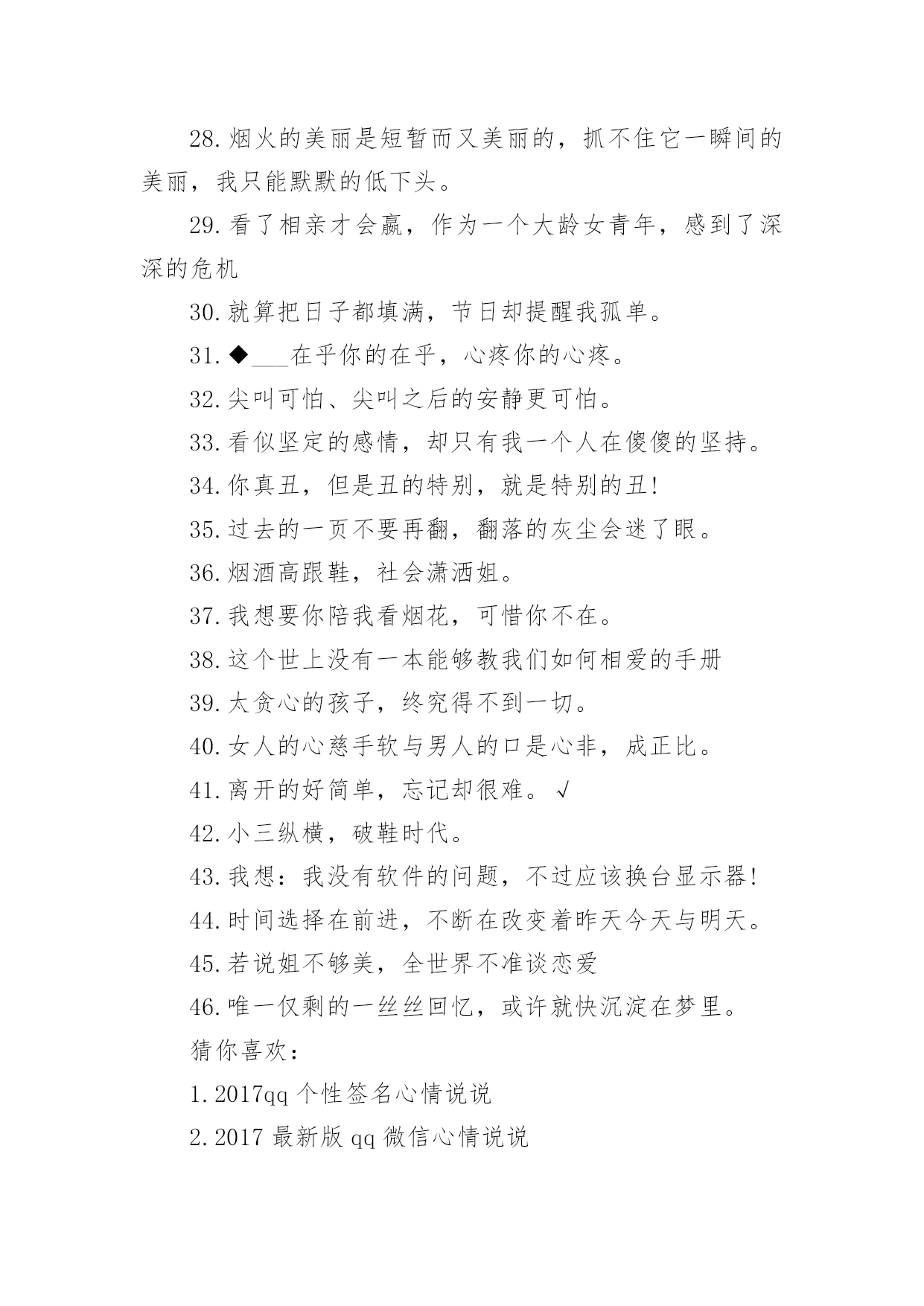 28.烟火的美丽是短暂而又美丽的，抓不住它一瞬间的美丽，我只能默默的低下头。

29.看了相亲才会赢，作为一个大龄女青年，感到了深深的危机

30.就算把日子都填满，节日却提醒我孤单。

31.◆___在乎你的在乎，心疼你的心疼。

32.尖叫可怕、尖叫之后的安静更可怕。

33.看似坚定的感情，却只有我一个人在傻傻的坚持。

34.你真丑，但是丑的特别，就是特别的丑!

35.过去的一页不要再翻，翻落的灰尘会迷了眼。

36.烟酒高跟鞋，社会潇洒姐。

37.我想要你陪我看烟花，可惜你不在。

38.这个世上没有一本能够教我们如何相爱的手册

39.太贪心的孩子，终究得不到一切。

40.女人的心慈手软与男人的口是心非，成正比。

41.离开的好简单，忘记却很难。√

42.小三纵横，破鞋时代。

43.我想：我没有软件的问题，不过应该换台显示器!

44.时间选择在前进，不断在改变着昨天今天与明天。

45.若说姐不够美，全世界不准谈恋爱

46.唯一仅剩的一丝丝回忆，或许就快沉淀在梦里。

猜你喜欢：

1.2017qq 个性签名心情说说

2.2017 最新版 qq 微信心情说说